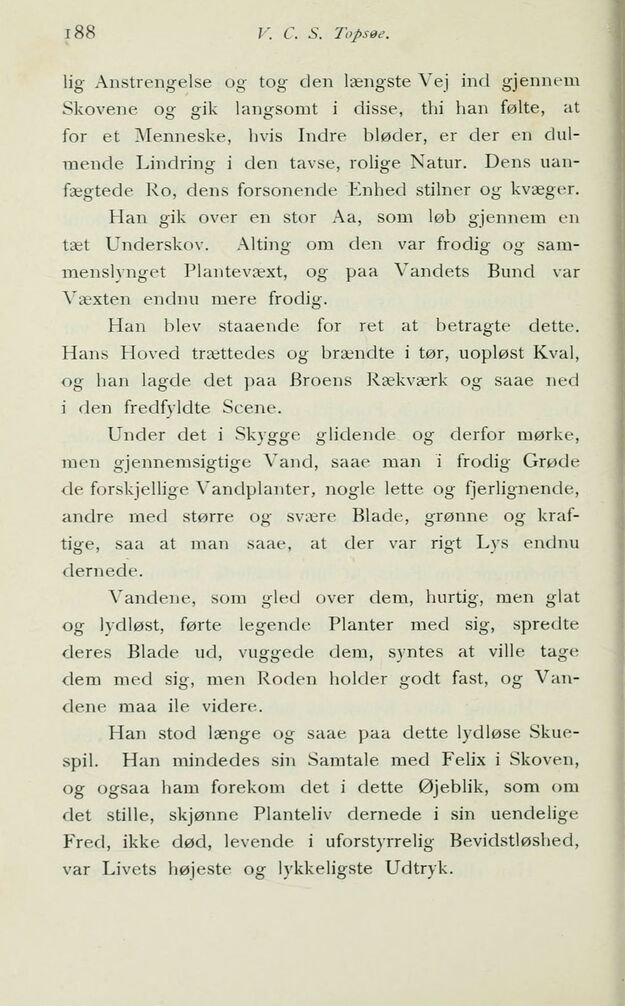 188 V. C. S. Topsøe.

lig Anstrengelse og tog den længste Vej ind gjennem Skovene og gik langsomt i disse, thi han følte, at for et Menneske, hvis Indre bløder, er der en dulmende Lindring i den tavse, rolige Natur. Dens uanfægtede Ro, dens forsonende Enhed stilner og kvæger.

Han gik over en stor Aa, som løb gjennem en tæt Underskov. Alting om den var frodig og sammenslynget Plantevæxt, og paa Vandets Bund var Væxten endnu mere frodig.

Han blev staaende for ret at betragte dette. Hans Hoved trættedes og brændte i tør, uopløst Kval, og han lagde det paa Broens Rækværk og saae ned i den fredfyldte Scene.

Under det i Skygge glidende og derfor mørke, men gjennemsigtige Vand, saae man i frodig Grøde de forskjellige Vandplanter, nogle lette og fjerlignende, andre med større og svære Blade, grønne og kraftige, saa at man saae, at der var rigt Lys endnu dernede.

Vandene, som gled over dem, hurtig, men glat og lydløst, førte legende Planter med sig, spredte deres Blade ud, vuggede dem, syntes at ville tage dem med sig, men Roden holder godt fast, og Vandene maa ile videre.

Han stod længe og saae paa dette lydløse Skuespil. Han mindedes sin Samtale med Felix i Skoven, og ogsaa ham forekom det i dette Øjeblik, som om det stille, skjønne Planteliv dernede i sin uendelige Fred, ikke død, levende i uforstyrrelig Bevidstløshed, var Livets højeste og lykkeligste Udtryk.